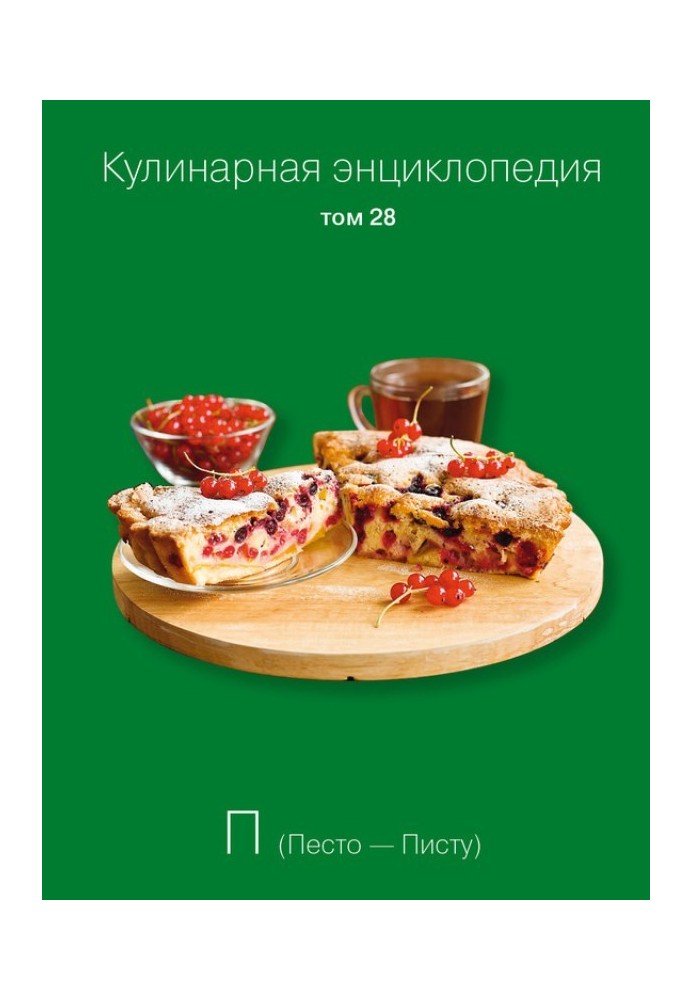 Кулинарная энциклопедия

том 28

П (Песто — Писту)